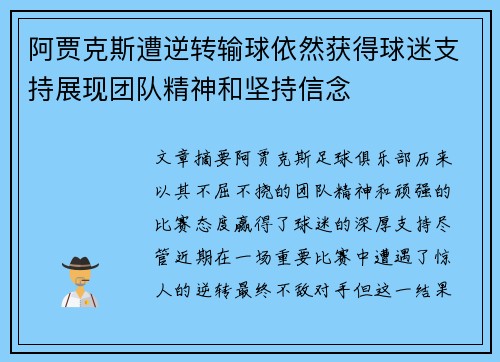 阿贾克斯遭逆转输球依然获得球迷支持展现团队精神和坚持信念

文章摘要阿贾克斯足球俱乐部历来以其不屈不挠的团队精神和顽强的比赛态度赢得了球迷的深厚支持尽管近期在一场重要比赛中遭遇了惊人的逆转最终不敌对手但这一结果